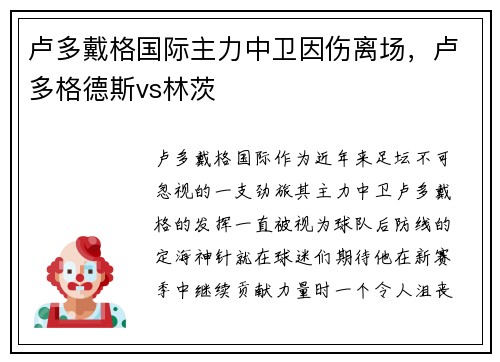 卢多戴格国际主力中卫因伤离场，卢多格德斯vs林茨

卢多戴格国际作为近年来足坛不可忽视的一支劲旅其主力中卫卢多戴格的发挥一直被视为球队后防线的定海神针就在球迷们期待他在新赛季中继续贡献力量时一个令人沮丧